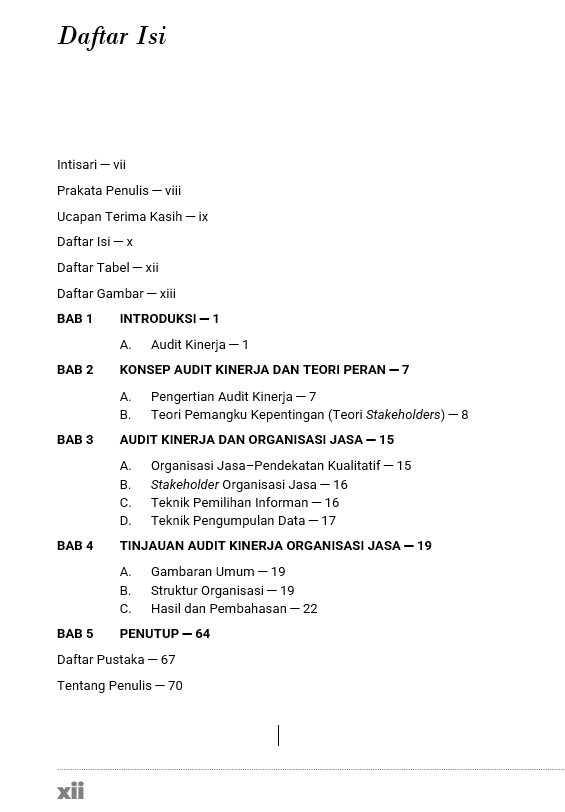 Daftar Isi

Intisari — vii

Prakata Penulis — viii

Ucapan Terima Kasih — ix

Daftar Isi — x

Daftar Tabel — xii

Daftar Gambar — xiii

BAB 1 INTRODUKSI — 1

A. Audit Kinerja — 1

BAB 2 KONSEP AUDIT KINERJA DAN TEORI PERAN — 7

A. Pengertian Audit Kinerja — 7
B. Teori Pemangku Kepentingan (Teori Stakeholders) — 8

BAB 3 AUDIT KINERJA DAN ORGANISASI JASA — 15

A. Organisasi Jasa–Pendekatan Kualitatif — 15
B. Stakeholder Organisasi Jasa — 16
C. Teknik Pemilihan Informan — 16
D. Teknik Pengumpulan Data — 17

BAB 4 TINJAUAN AUDIT KINERJA ORGANISASI JASA — 19

A. Gambaran Umum — 19
B. Struktur Organisasi — 19
C. Hasil dan Pembahasan — 22

BAB 5 PENUTUP — 64

Daftar Pustaka — 67

Tentang Penulis — 70

xii